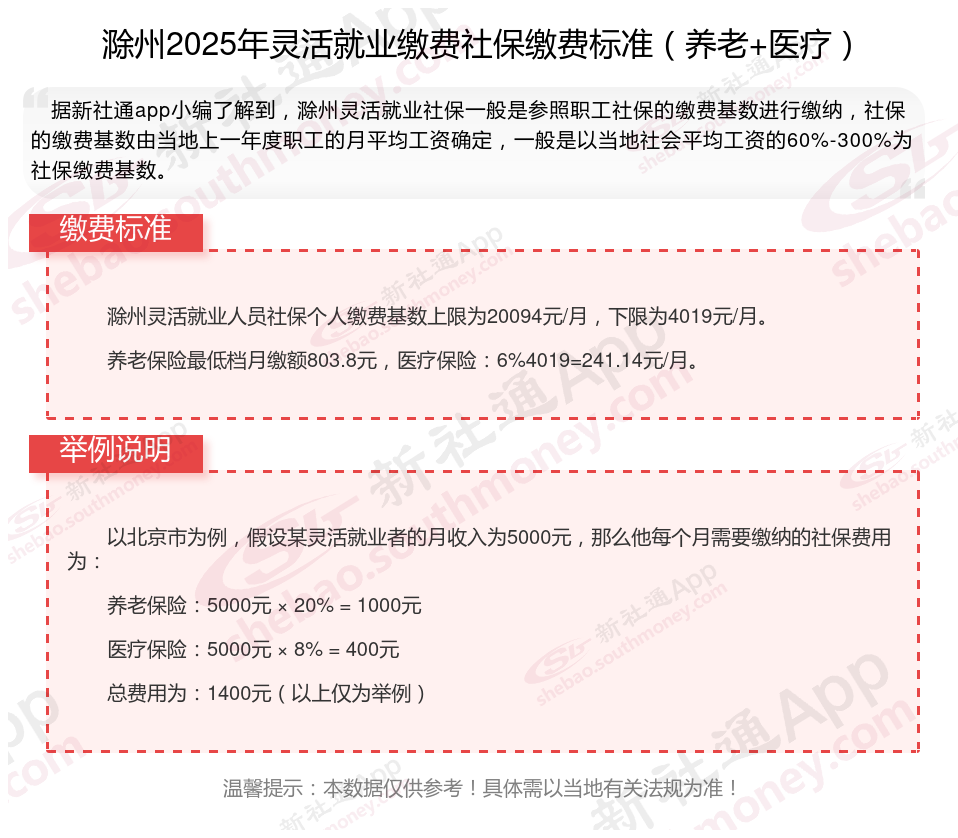 滁州2025年灵活就业缴费社保缴费标准（养老+医疗）

据新社通app小编了解到，滁州灵活就业社保一般是参照职工社保的缴费基数进行缴纳，社保的缴费基数由当地上一年度职工的月平均工资确定，一般是以当地社会平均工资的60%-300%为社保缴费基数。

缴费标准

滁州灵活就业人员社保个人缴费基数上限为20094元/月，下限为4019元/月。

养老保险最低档月缴额803.8元，医疗保险：6%4019=241.14元/月。

举例说明

以北京市为例，假设某灵活就业者的月收入为5000元，那么他每个月需要缴纳的社保费用为：

养老保险：5000元 × 20% = 1000元

医疗保险：5000元 × 8% = 400元

总费用为：1400元（以上仅为举例）

温馨提示：本数据仅供参考！具体需以当地有关法规为准！

新社通App
shebao.southmoney.com